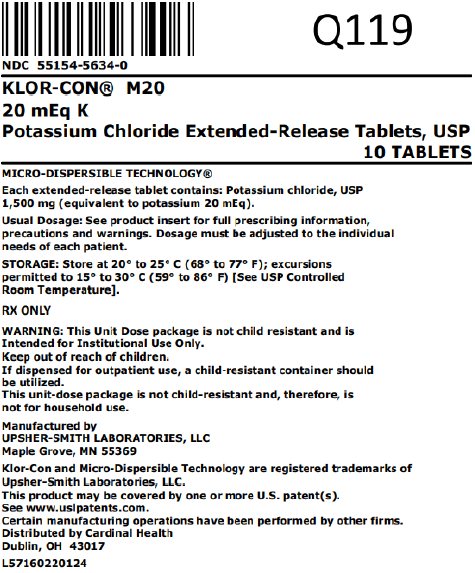 Q119

NDC 55154-5634-0

KLOR-CON® M20
20 mEq K
Potassium Chloride Extended-Release Tablets, USP
10 TABLETS

MICRO-DISPERSIBLE TECHNOLOGY®

Each extended-release tablet contains: Potassium chloride, USP 1,500 mg (equivalent to potassium 20 mEq).

Usual Dosage: See product insert for full prescribing information, precautions and warnings. Dosage must be adjusted to the individual needs of each patient.

STORAGE: Store at 20° to 25° C (68° to 77° F); excursions permitted to 15° to 30° C (59° to 86° F) [See USP Controlled Room Temperature].

RX ONLY

WARNING: This Unit Dose package is not child resistant and is Intended for Institutional Use Only.
Keep out of reach of children.
If dispensed for outpatient use, a child-resistant container should be utilized.
This unit-dose package is not child-resistant and, therefore, is not for household use.

Manufactured by
UPSHER-SMITH LABORATORIES, LLC
Maple Grove, MN 55369

Klor-Con and Micro-Dispersible Technology are registered trademarks of Upsher-Smith Laboratories, LLC.
This product may be covered by one or more U.S. patent(s).
See www.uslpatents.com.
Certain manufacturing operations have been performed by other firms.
Distributed by Cardinal Health
Dublin, OH 43017
L57160220124